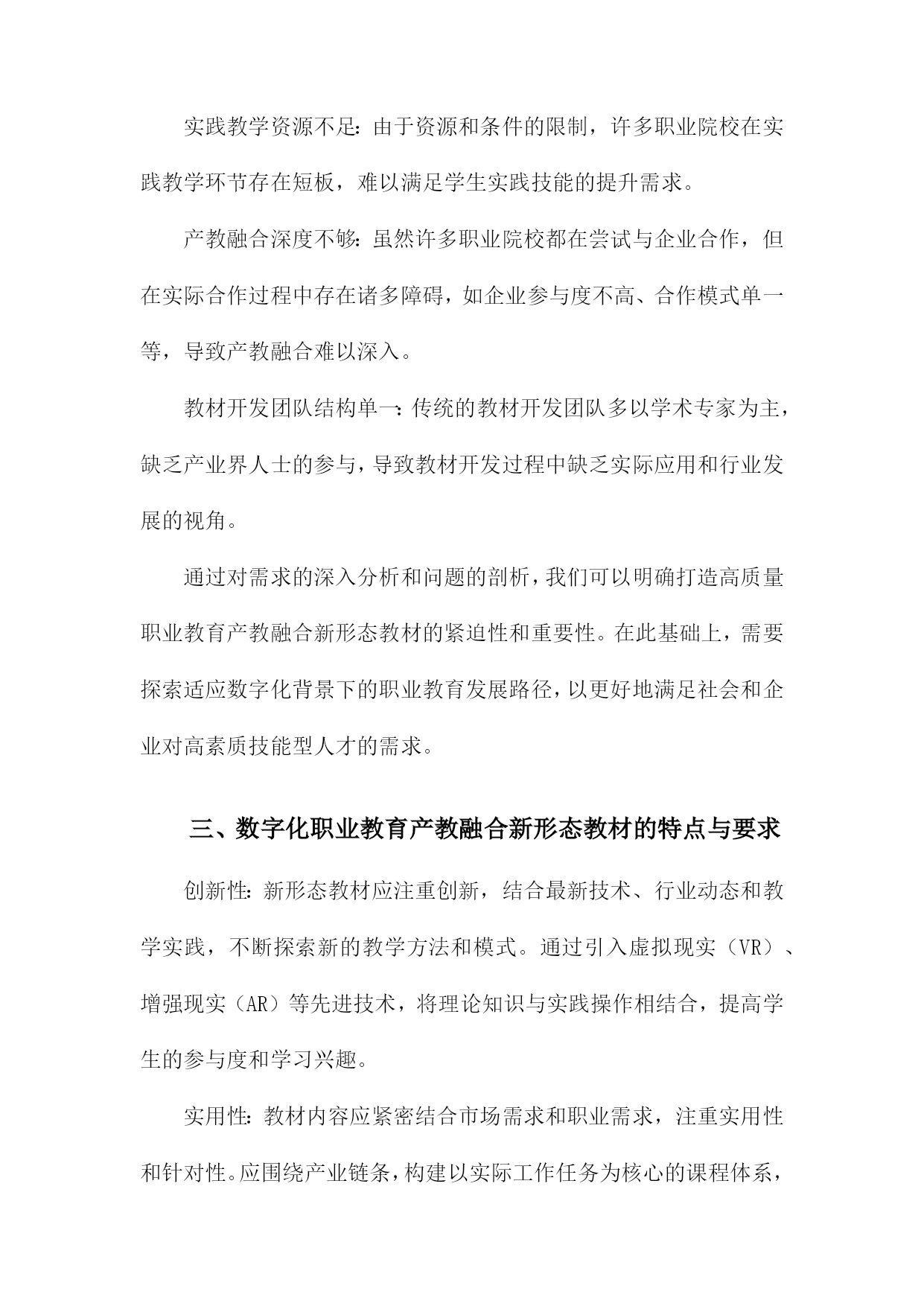 实践教学资源不足：由于资源和条件的限制，许多职业院校在实践教学环节存在短板，难以满足学生实践技能的提升需求。

产教融合深度不够：虽然许多职业院校都在尝试与企业合作，但在实际合作过程中存在诸多障碍，如企业参与度不高、合作模式单一等，导致产教融合难以深入。

教材开发团队结构单一：传统的教材开发团队多以学术专家为主，缺乏产业界人士的参与，导致教材开发过程中缺乏实际应用和行业发展的视角。

通过对需求的深入分析和问题的剖析，我们可以明确打造高质量职业教育产教融合新形态教材的紧迫性和重要性。在此基础上，需要探索适应数字化背景下的职业教育发展路径，以更好地满足社会和企业对高素质技能型人才的需求。

三、数字化职业教育产教融合新形态教材的特点与要求

创新性：新形态教材应注重创新，结合最新技术、行业动态和教学实践，不断探索新的教学方法和模式。通过引入虚拟现实（VR）、增强现实（AR）等先进技术，将理论知识与实践操作相结合，提高学生的参与度和学习兴趣。

实用性：教材内容应紧密结合市场需求和职业需求，注重实用性和针对性。应围绕产业链条，构建以实际工作任务为核心的课程体系，